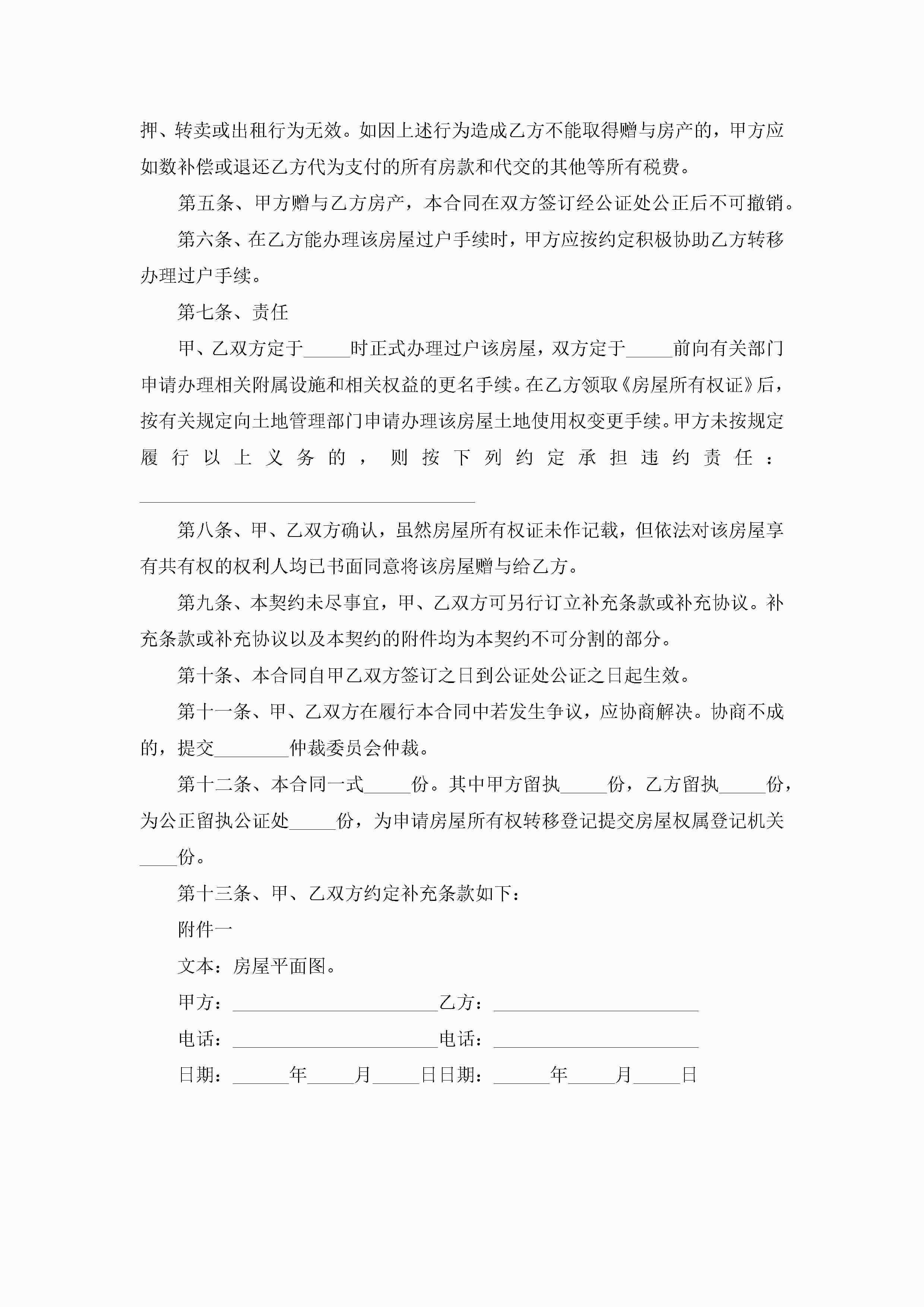 押、转卖或出租行为无效。如因上述行为造成乙方不能取得赠与房产的，甲方应如数补偿或退还乙方代为支付的所有房款和代交的其他等所有税费。

第五条、甲方赠与乙方房产，本合同在双方签订经公证处公正后不可撤销。

第六条、在乙方能办理该房屋过户手续时，甲方应按约定积极协助乙方转移办理过户手续。

第七条、责任

甲、乙双方定于_____时正式办理过户该房屋，双方定于_____前向有关部门申请办理相关附属设施和相关权益的更名手续。在乙方领取《房屋所有权证》后，按有关规定向土地管理部门申请办理该房屋土地使用权变更手续。甲方未按规定履行以上义务的，则按下列约定承担违约责任：____________________________________

第八条、甲、乙双方确认，虽然房屋所有权证未作记载，但依法对该房屋享有共有权的权利人均已书面同意将该房屋赠与给乙方。

第九条、本契约未尽事宜，甲、乙双方可另行订立补充条款或补充协议。补充条款或补充协议以及本契约的附件均为本契约不可分割的部分。

第十条、本合同自甲乙双方签订之日到公证处公证之日起生效。

第十一条、甲、乙双方在履行本合同中若发生争议，应协商解决。协商不成的，提交________仲裁委员会仲裁。

第十二条、本合同一式_____份。其中甲方留执_____份，乙方留执_____份，为公正留执公证处_____份，为申请房屋所有权转移登记提交房屋权属登记机关____份。

第十三条、甲、乙双方约定补充条款如下：

附件一

文本：房屋平面图。

甲方：______________________乙方：______________________

电话：______________________电话：______________________

日期：______年_____月_____日日期：______年_____月_____日